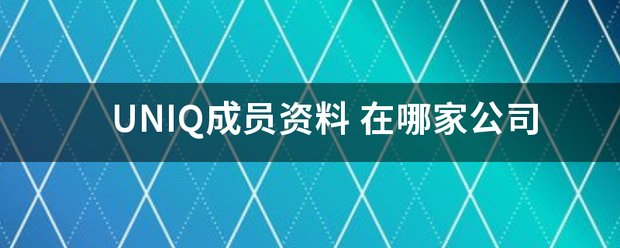 UNIQ成员资料 在哪家公司